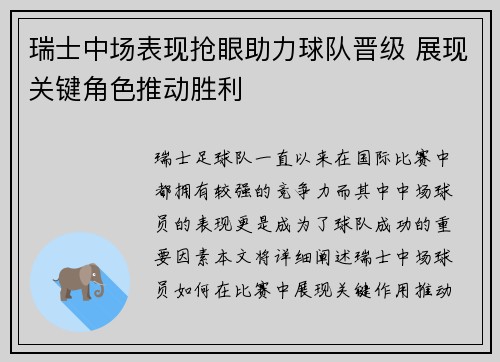 瑞士中场表现抢眼助力球队晋级 展现关键角色推动胜利

瑞士足球队一直以来在国际比赛中都拥有较强的竞争力而其中中场球员的表现更是成为了球队成功的重要因素本文将详细阐述瑞士中场球员如何在比赛中展现关键作用推动